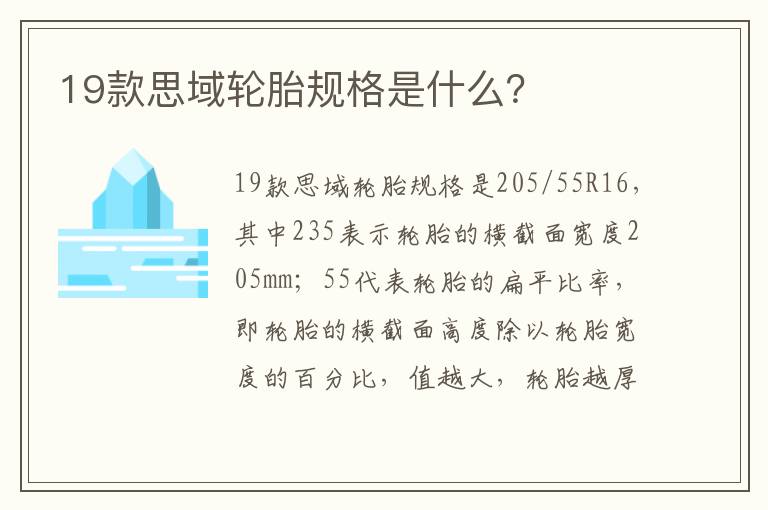 19款思域轮胎规格是什么?

19款思域轮胎规格是205/55R16，其中235表示轮胎的横截面宽度205mm；55代表轮胎的扁平比率，即轮胎的横截面高度除以轮胎宽度的百分比，值越大，轮胎越厚